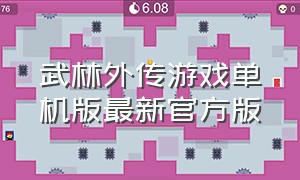 76

6.08

0

武林外传游戏单机版最新官方版